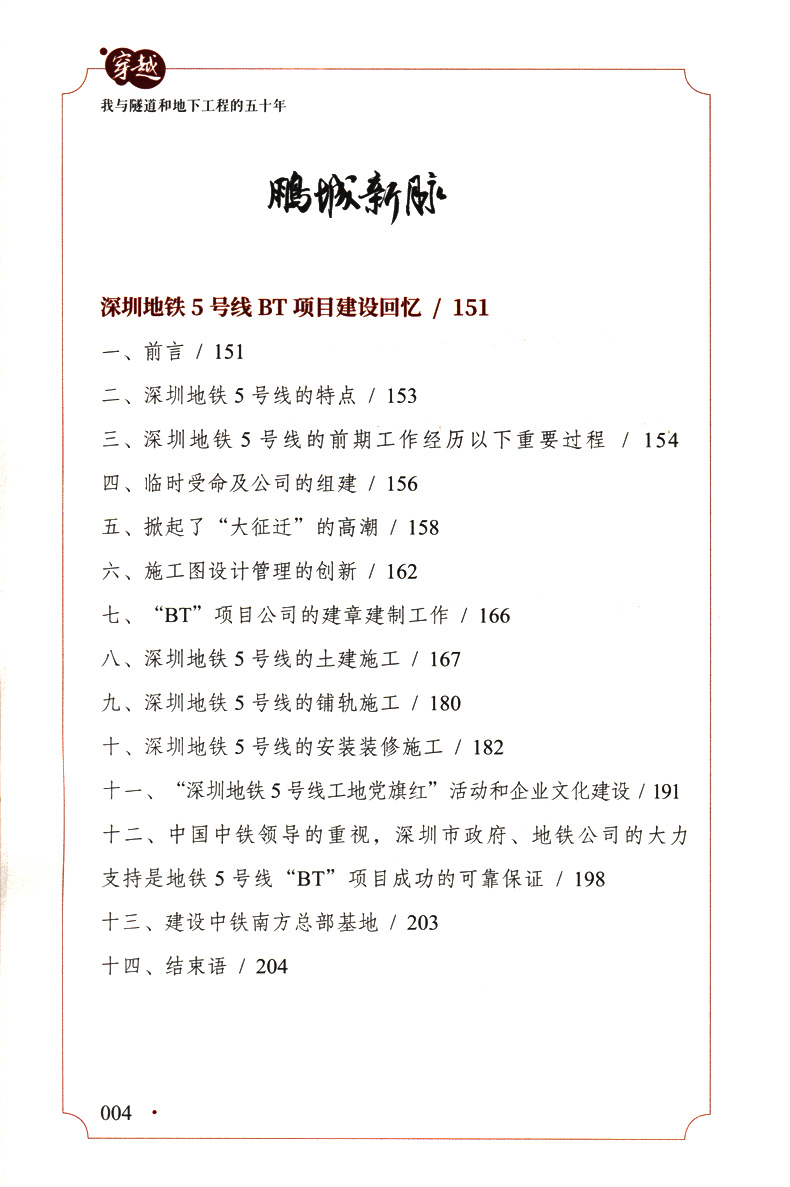 穿越

我与隧道和地下工程的五十年

鹏城新脉

深圳地铁 5 号线 BT 项目建设回忆 / 151

一、前言 / 151

二、深圳地铁 5 号线的特点 / 153

三、深圳地铁 5 号线的前期工作经历以下重要过程 / 154

四、临时受命及公司的组建 / 156

五、掀起了“大征迁”的高潮 / 158

六、施工图设计管理的创新 / 162

七、“BT”项目公司的建章建制工作 / 166

八、深圳地铁 5 号线的土建施工 / 167

九、深圳地铁 5 号线的铺轨施工 / 180

十、深圳地铁 5 号线的安装装修施工 / 182

十一、“深圳地铁 5 号线工地党旗红”活动和企业文化建设 / 191

十二、中国中铁领导的重视，深圳市政府、地铁公司的大力支持是地铁 5 号线“BT”项目成功的可靠保证 / 198

十三、建设中铁南方总部基地 / 203

十四、结束语 / 204

004 ·